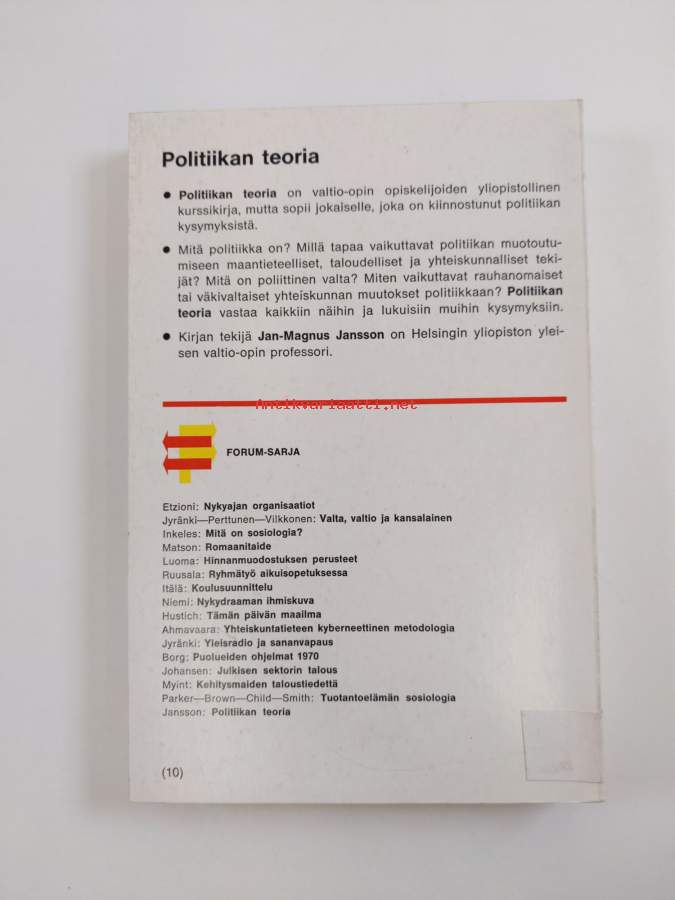 Politiikan teoria

● Politiikan teoria on valtio-opin opiskelijoiden yliopistollinen kurssikirja, mutta sopii jokaiselle, joka on kiinnostunut politiikan kysymyksistä.

● Mitä politiikka on? Millä tapaa vaikuttavat politiikan muotoutumiseen maantieteelliset, taloudelliset ja yhteiskunnalliset tekijät? Mitä on poliittinen valta? Miten vaikuttavat rauhanomaiset tai väkivaltaiset yhteiskunnan muutokset politiikkaan? Politiikan teoria vastaa kaikkiin näihin ja lukuisiin muihin kysymyksiin.

● Kirjan tekijä Jan-Magnus Jansson on Helsingin yliopiston yleisen valtio-opin professori.

Antikvariaatti.net

FORUM-SARJA

Etzioni: Nykyajan organisaatiot
Jyränki—Perttunen—Vilkkonen: Valta, valtio ja kansalainen
Inkeles: Mitä on sosiologia?
Matson: Romaanitaide
Luoma: Hinnanmuodostuksen perusteet
Ruusala: Ryhmätyö aikuisopetuksessa
Itälä: Koulusuunnittelu
Niemi: Nykydraaman ihmiskuva
Hustich: Tämän päivän maailma
Ahmavaara: Yhteiskuntatieteen kyberneettinen metodologia
Jyränki: Yleisradio ja sananvapaus
Borg: Puolueiden ohjelmat 1970
Johansen: Julkisen sektorin talous
Myint: Kehitysmaiden taloustiedettä
Parker—Brown—Child—Smith: Tuotantoelämän sosiologia
Jansson: Politiikan teoria

(10)